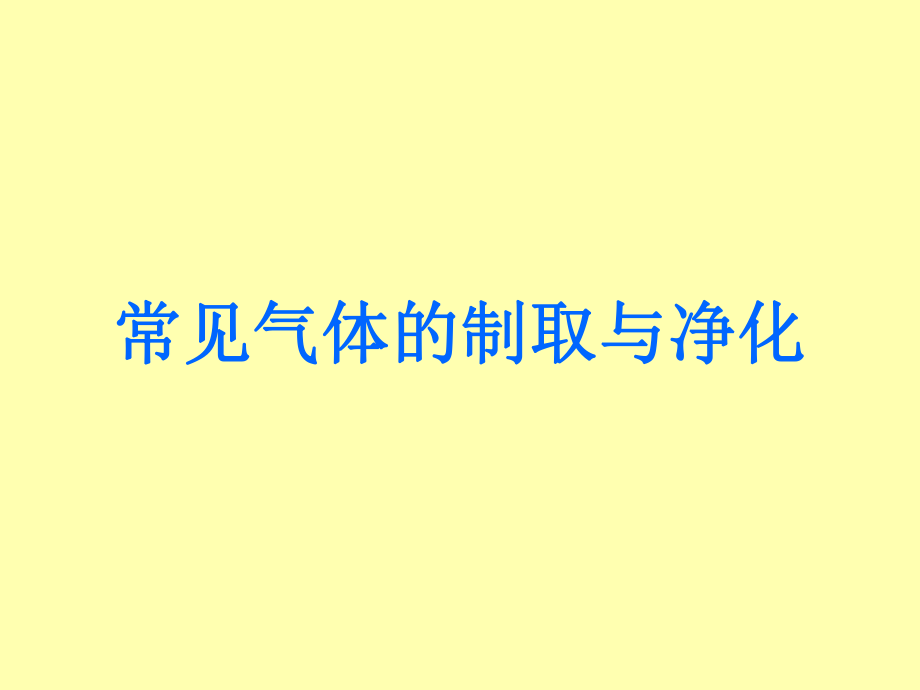 常见气体的制取与净化